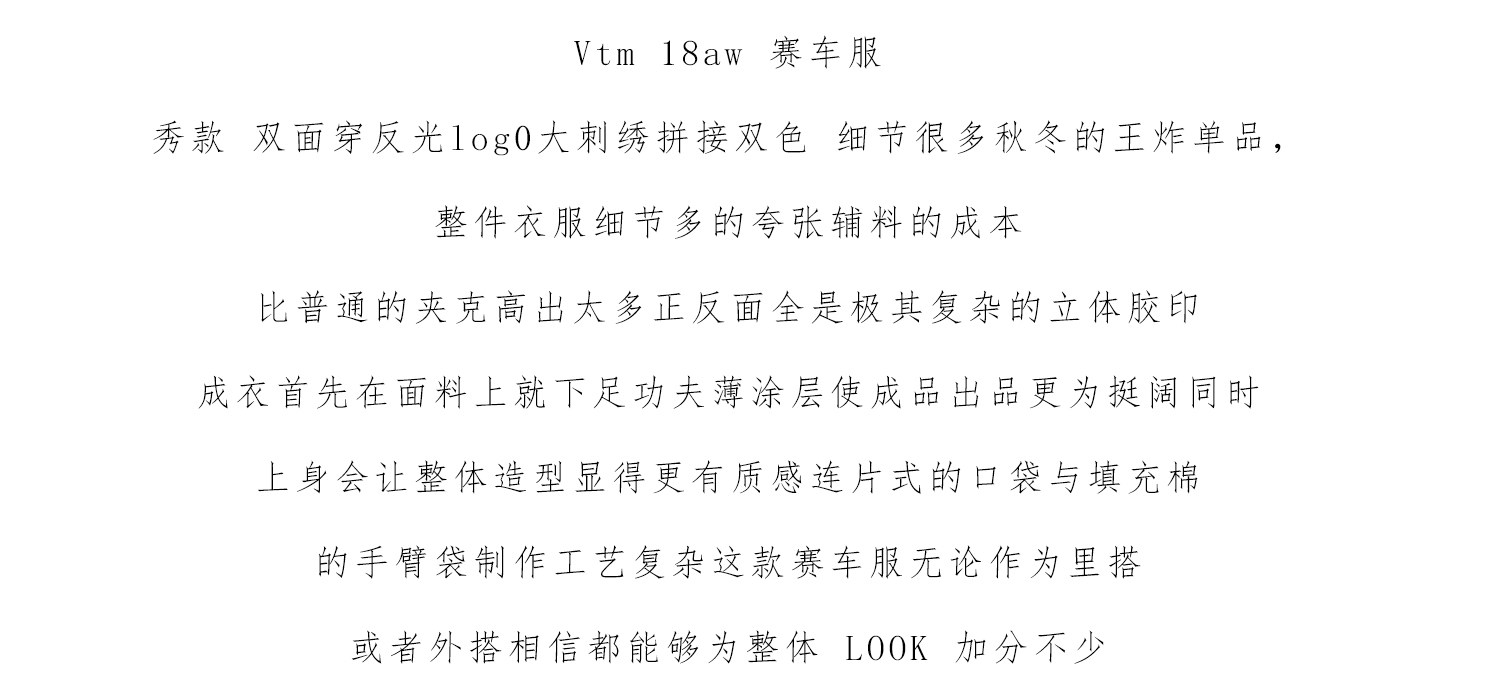 Vtm 18aw 赛车服

秀款 双面穿反光log0大刺绣拼接双色 细节很多秋冬的王炸单品，

整件衣服细节多的夸张辅料的成本

比普通的夹克高出太多正反面全是极其复杂的立体胶印

成衣首先在面料上就下足功夫薄涂层使成品出品更为挺阔同时

上身会让整体造型显得更有质感连片式的口袋与填充棉

的手臂袋制作工艺复杂这款赛车服无论作为里搭

或者外搭相信都能够为整体 LOOK 加分不少